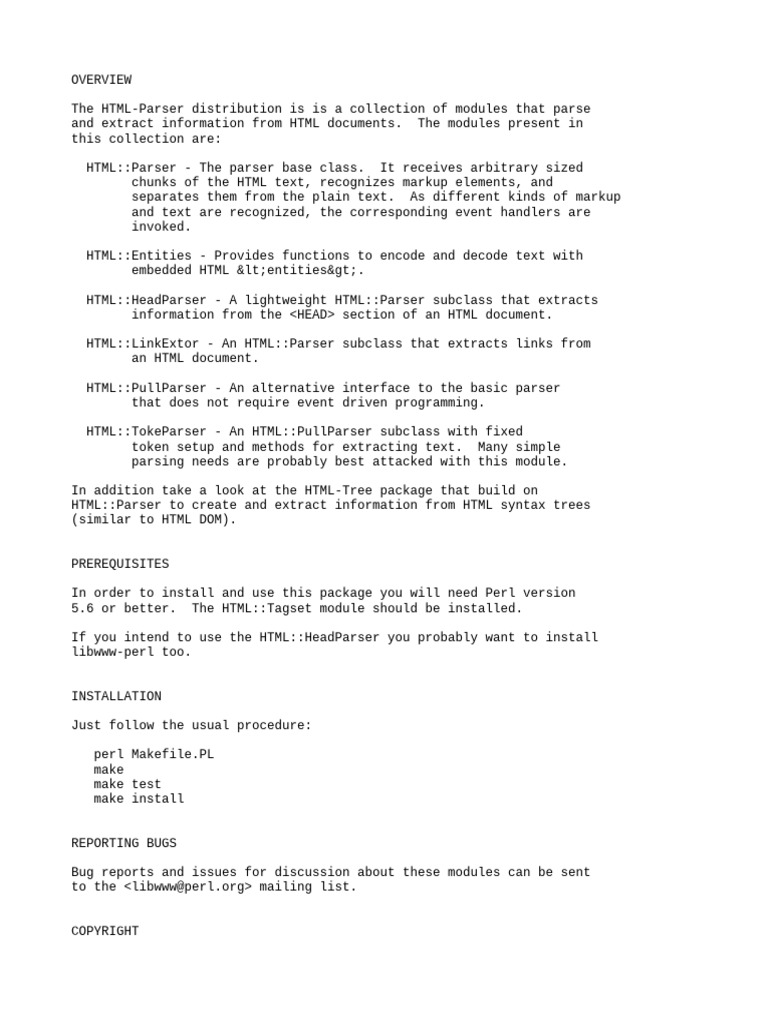 OVERVIEW

The HTML-Parser distribution is is a collection of modules that parse and extract information from HTML documents. The modules present in this collection are:

HTML::Parser - The parser base class. It receives arbitrary sized chunks of the HTML text, recognizes markup elements, and separates them from the plain text. As different kinds of markup and text are recognized, the corresponding event handlers are invoked.

HTML::Entities - Provides functions to encode and decode text with embedded HTML &lt;entities&gt;.

HTML::HeadParser - A lightweight HTML::Parser subclass that extracts information from the <HEAD> section of an HTML document.

HTML::LinkExtor - An HTML::Parser subclass that extracts links from an HTML document.

HTML::PullParser - An alternative interface to the basic parser that does not require event driven programming.

HTML::TokeParser - An HTML::PullParser subclass with fixed token setup and methods for extracting text. Many simple parsing needs are probably best attacked with this module.

In addition take a look at the HTML-Tree package that build on HTML::Parser to create and extract information from HTML syntax trees (similar to HTML DOM).

PREREQUISITES

In order to install and use this package you will need Perl version 5.6 or better. The HTML::Tagset module should be installed.

If you intend to use the HTML::HeadParser you probably want to install libwww-perl too.

INSTALLATION

Just follow the usual procedure:

perl Makefile.PL
make
make test
make install

REPORTING BUGS

Bug reports and issues for discussion about these modules can be sent to the <libwww@perl.org> mailing list.

COPYRIGHT